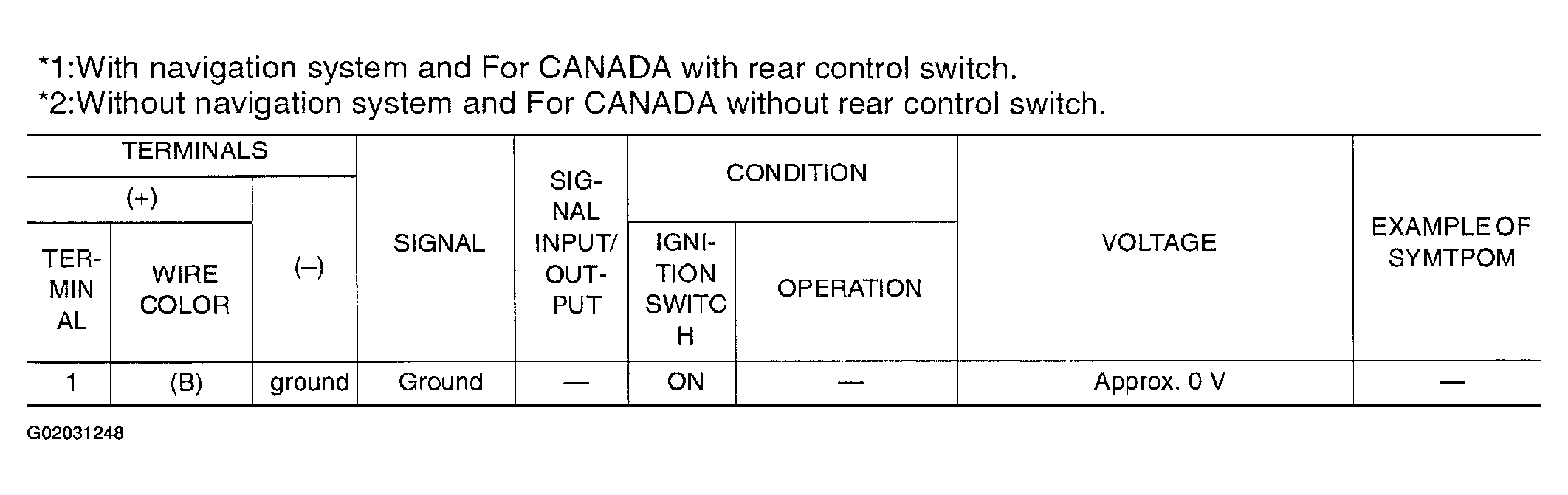 *1:With navigation system and For CANADA with rear control switch.
*2:Without navigation system and For CANADA without rear control switch.

| TERMINALS (+) TERMINAL | TERMINALS (+) WIRE COLOR | TERMINALS (–) | SIGNAL | SIGNAL INPUT/ OUTPUT | CONDITION IGNITION SWITCH | CONDITION OPERATION | VOLTAGE | EXAMPLE OF SYMTPOM |
|---|---|---|---|---|---|---|---|---|
| 1 | (B) | ground | Ground | — | ON | — | Approx. 0 V | — |

G02031248